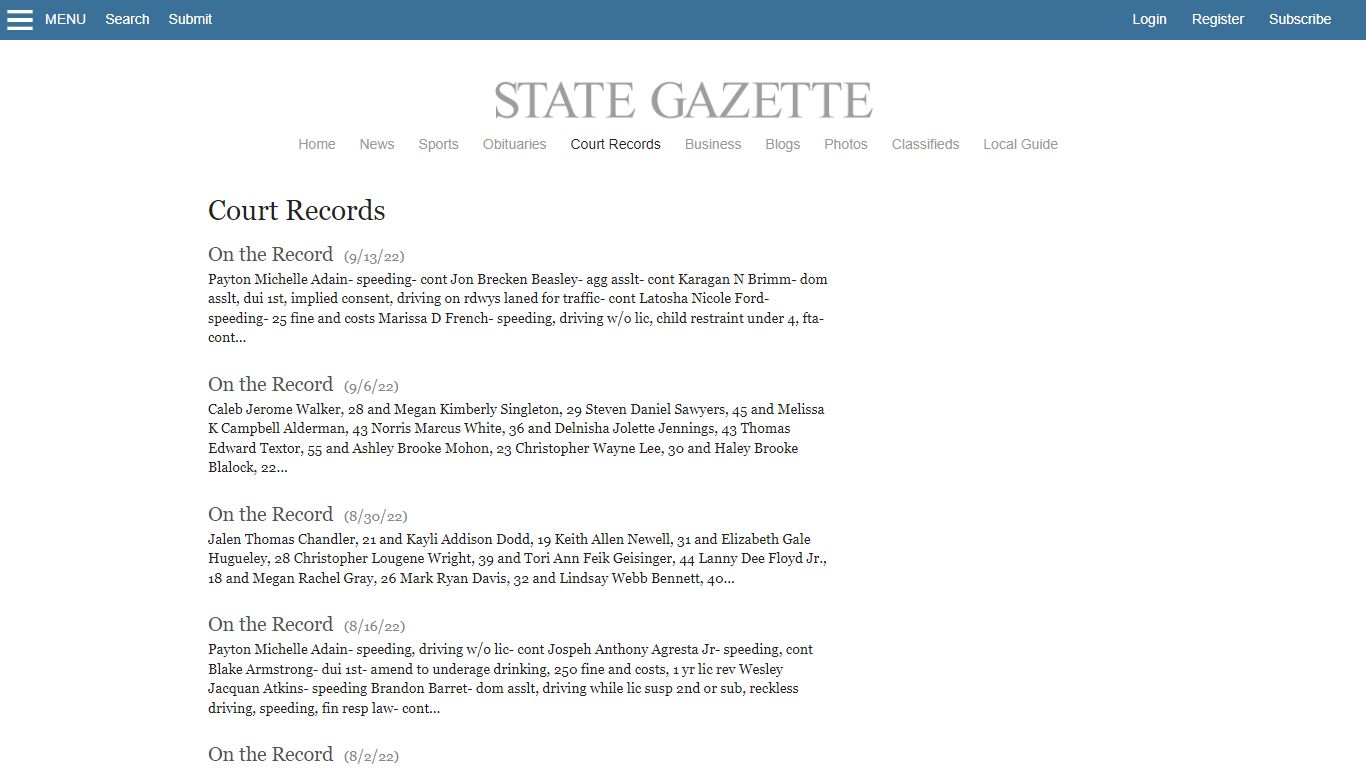 MENU Search Submit

Login Register Subscribe

STATE GAZETTE

Home News Sports Obituaries Court Records Business Blogs Photos Classifieds Local Guide

Court Records

On the Record (9/13/22)

Payton Michelle Adain- speeding- cont Jon Brecken Beasley- agg asslt- cont Karagan N Brimm- dom asslt, dui 1st, implied consent, driving on rdwys laned for traffic- cont Latosha Nicole Ford- speeding- 25 fine and costs Marissa D French- speeding, driving w/o lic, child restraint under 4, fta- cont...

On the Record (9/6/22)

Caleb Jerome Walker, 28 and Megan Kimberly Singleton, 29 Steven Daniel Sawyers, 45 and Melissa K Campbell Alderman, 43 Norris Marcus White, 36 and Delnisha Jolette Jennings, 43 Thomas Edward Textor, 55 and Ashley Brooke Mohon, 23 Christopher Wayne Lee, 30 and Haley Brooke Blalock, 22...

On the Record (8/30/22)

Jalen Thomas Chandler, 21 and Kayli Addison Dodd, 19 Keith Allen Newell, 31 and Elizabeth Gale Hugueley, 28 Christopher Lougene Wright, 39 and Tori Ann Feik Geisinger, 44 Lanny Dee Floyd Jr., 18 and Megan Rachel Gray, 26 Mark Ryan Davis, 32 and Lindsay Webb Bennett, 40...

On the Record (8/16/22)

Payton Michelle Adain- speeding, driving w/o lic- cont Jospeh Anthony Agresta Jr- speeding, cont Blake Armstrong- dui 1st- amend to underage drinking, 250 fine and costs, 1 yr lic rev Wesley Jacquan Atkins- speeding Brandon Barret- dom asslt, driving while lic susp 2nd or sub, reckless driving, speeding, fin resp law- cont...

On the Record (8/2/22)